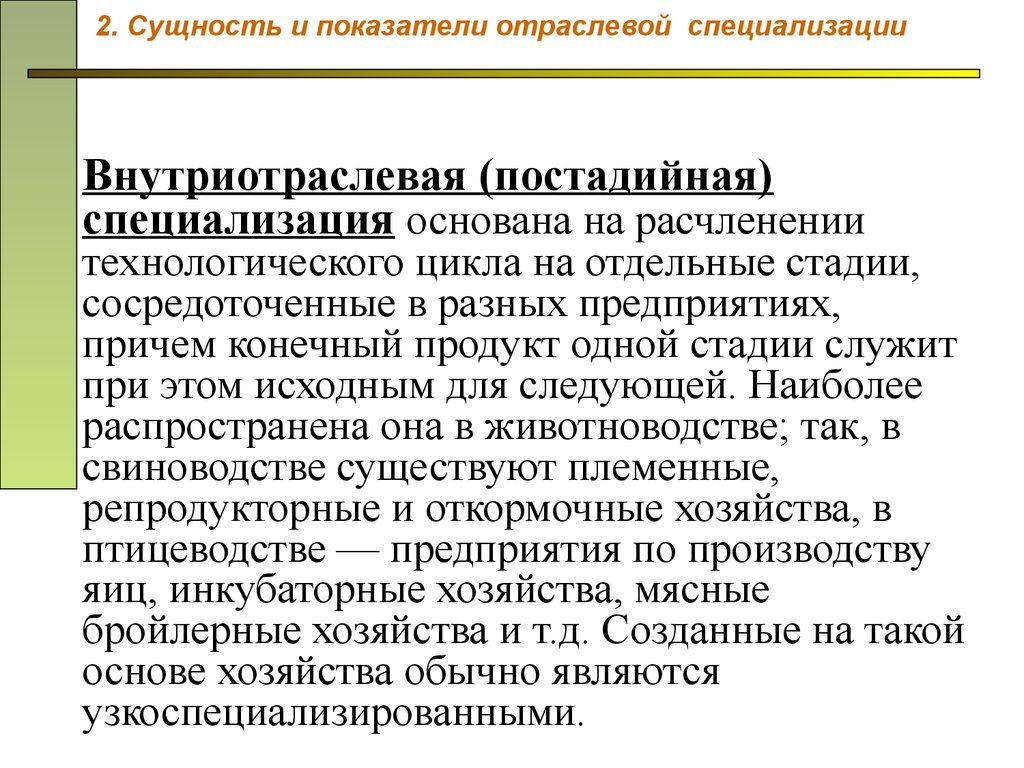 2. Сущность и показатели отраслевой специализации

Внутриотраслевая (постадийная) специализация основана на расчленении технологического цикла на отдельные стадии, сосредоточенные в разных предприятиях, причем конечный продукт одной стадии служит при этом исходным для следующей. Наиболее распространена она в животноводстве; так, в свиноводстве существуют племенные, репродукторные и откормочные хозяйства, в птицеводстве — предприятия по производству яиц, инкубаторные хозяйства, мясные бройлерные хозяйства и т.д. Созданные на такой основе хозяйства обычно являются узкоспециализированными.